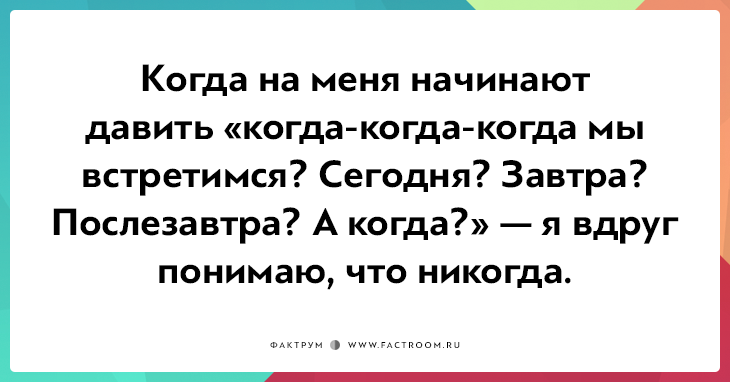 Когда на меня начинают давить «когда-когда-когда мы встретимся? Сегодня? Завтра? Послезавтра? А когда?» — я вдруг понимаю, что никогда.

ФАКТРУМ WWW.FACTROOM.RU